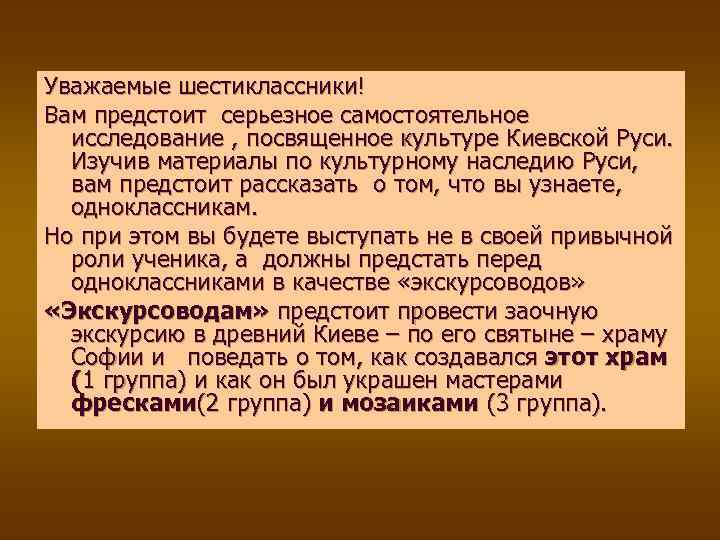 Уважаемые шестиклассники!

Вам предстоит серьезное самостоятельное исследование , посвященное культуре Киевской Руси. Изучив материалы по культурному наследию Руси, вам предстоит рассказать о том, что вы узнаете, одноклассникам.

Но при этом вы будете выступать не в своей привычной роли ученика, а должны предстать перед одноклассниками в качестве «экскурсоводов»

«Экскурсоводам» предстоит провести заочную экскурсию в древний Киеве – по его святыне – храму Софии и поведать о том, как создавался этот храм (1 группа) и как он был украшен мастерами фресками(2 группа) и мозаиками (3 группа).